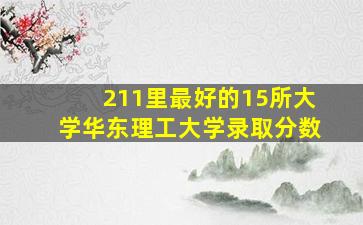 211里最好的15所大学华东理工大学录取分数